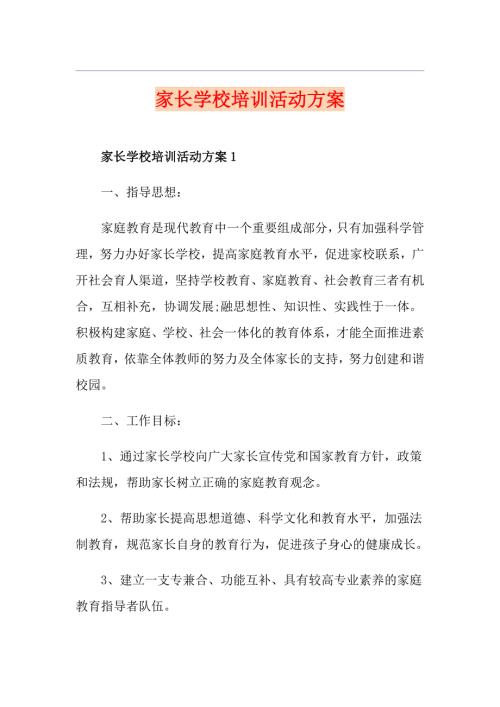 家长学校培训活动方案

家长学校培训活动方案 1

一、指导思想：

家庭教育是现代教育中一个重要组成部分，只有加强科学管理，努力办好家长学校，提高家庭教育水平，促进家校联系，广开社会育人渠道，坚持学校教育、家庭教育、社会教育三者有机合，互相补充，协调发展;融思想性、知识性、实践性于一体。积极构建家庭、学校、社会一体化的教育体系，才能全面推进素质教育，依靠全体教师的努力及全体家长的支持，努力创建和谐校园。

二、工作目标：

1、通过家长学校向广大家长宣传党和国家教育方针，政策和法规，帮助家长树立正确的家庭教育观念。

2、帮助家长提高思想道德、科学文化和教育水平，加强法制教育，规范家长自身的教育行为，促进孩子身心的健康成长。

3、建立一支专兼合、功能互补、具有较高专业素养的家庭教育指导者队伍。